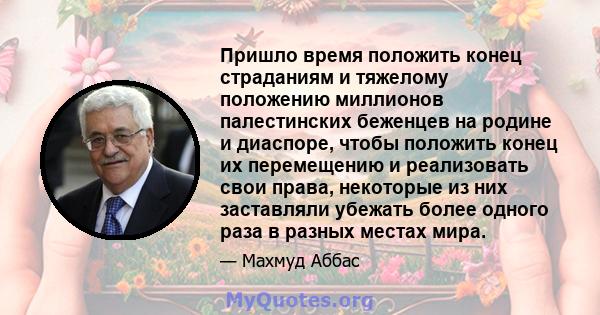 Пришло время положить конец страданиям и тяжелому положению миллионов палестинских беженцев на родине и диаспоре, чтобы положить конец их перемещению и реализовать свои права, некоторые из них заставляли убежать более одного раза в разных местах мира.

— Махмуд Аббас

MyQuotes.org